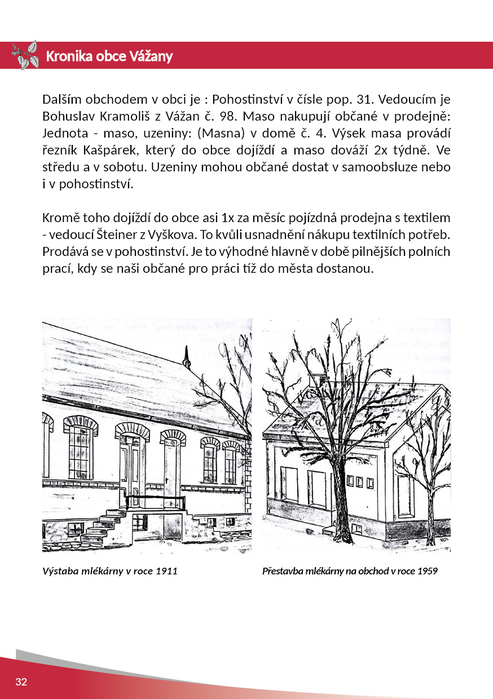 Kronika obce Vážany

Dalším obchodem v obci je : Pohostinství v čísle pop. 31. Vedoucím je Bohuslav Kramoliš z Vážan č. 98. Maso nakupují občané v prodejně: Jednota - maso, uzeniny: (Masna) v domě č. 4. Výsek masa provádí řezník Kašpárek, který do obce dojíždí a maso dováží 2x týdně. Ve středu a v sobotu. Uzeniny mohou občané dostat v samoobsluze nebo i v pohostinství.

Kromě toho dojíždí do obce asi 1x za měsíc pojízdná prodejna s textilem - vedoucí Šteiner z Vyškova. To kvůli usnadnění nákupu textilních potřeb. Prodává se v pohostinství. Je to výhodné hlavně v době pilnějších polních prací, kdy se naši občané pro práci tíž do města dostanou.

Výstaba mlékárny v roce 1911

Přestavba mlékárny na obchod v roce 1959

32